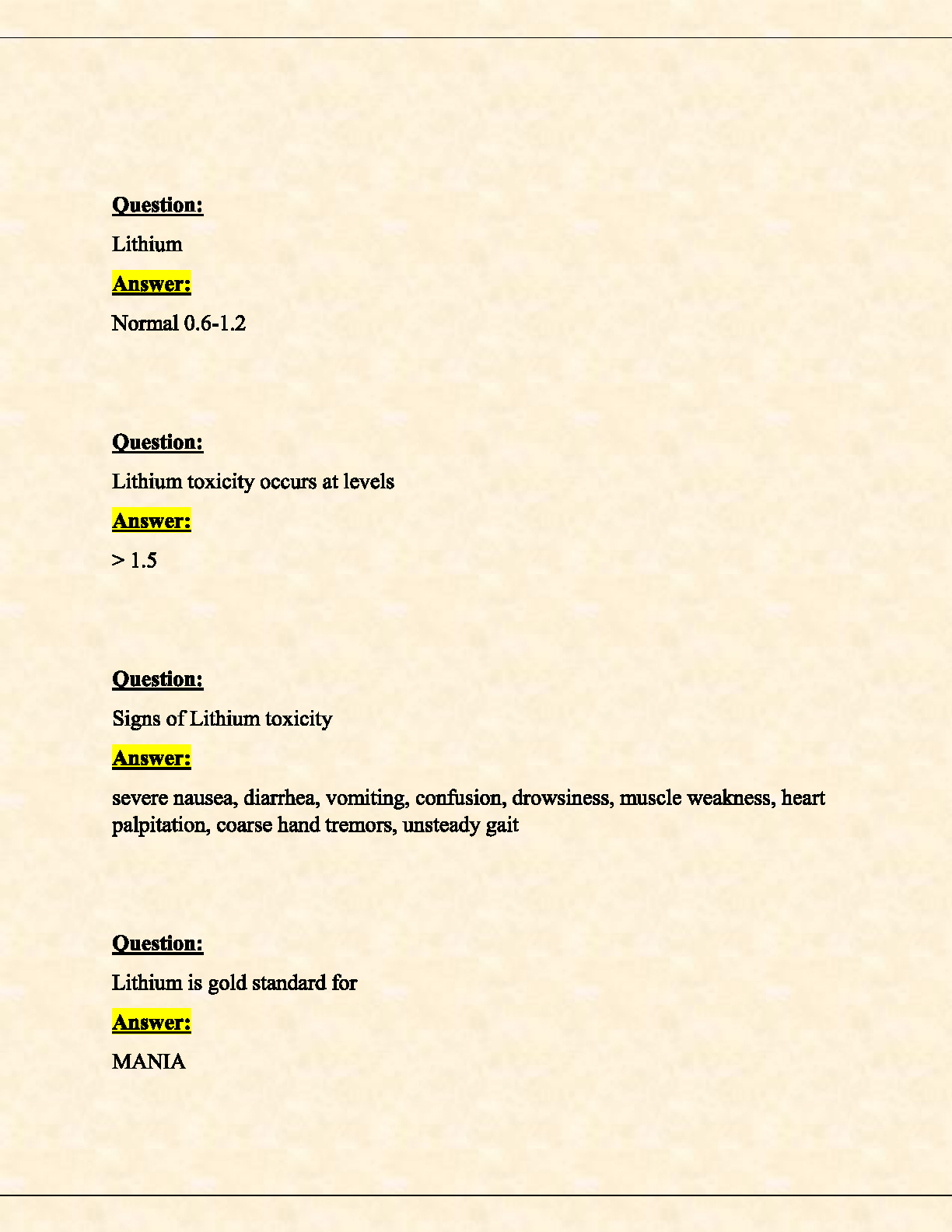 Question:

Lithium

Answer:

Normal 0.6-1.2

Question:

Lithium toxicity occurs at levels

Answer:

> 1.5

Question:

Signs of Lithium toxicity

Answer:

severe nausea, diarrhea, vomiting, confusion, drowsiness, muscle weakness, heart palpitation, coarse hand tremors, unsteady gait

Question:

Lithium is gold standard for

Answer:

MANIA